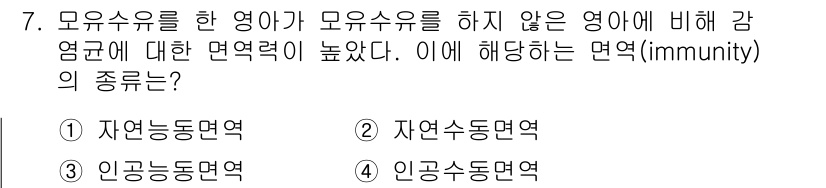 7. 모유수유를 한 영아가 모유수유를 하지 않은 영아에 비해 감염균에 대한 면역력이 높았다. 이에 해당하는 면역(immunity)의 종류는?

① 자연능동면역 ② 자연수동면역

③ 인공능동면역 ④ 인공수동면역